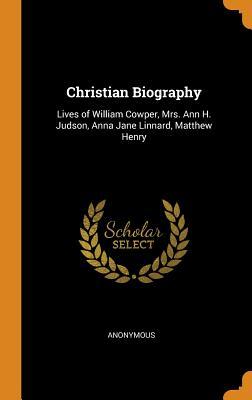 Christian Biography

Lives of William Cowper, Mrs. Ann H. Judson, Anna Jane Linnard, Matthew Henry

Scholar SELECT

ANONYMOUS